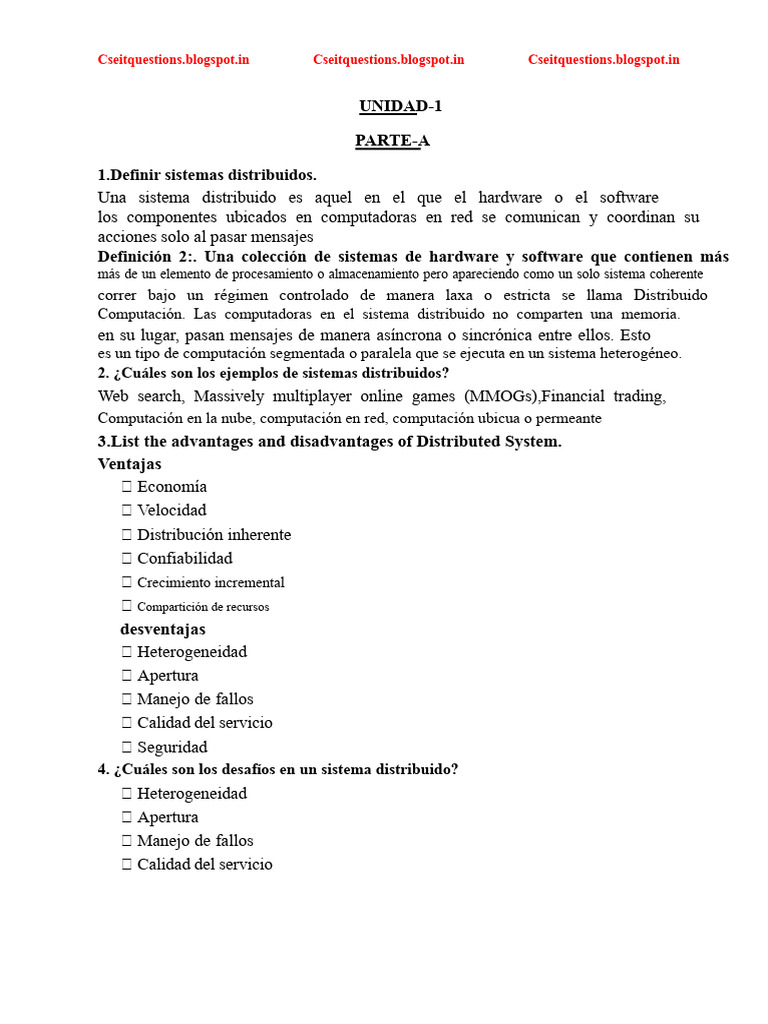 Cseitquestions.blogspot.in Cseitquestions.blogspot.in Cseitquestions.blogspot.in

UNIDAD-1

PARTE-A

1.Definir sistemas distribuidos.

Una sistema distribuido es aquel en el que el hardware o el software los componentes ubicados en computadoras en red se comunican y coordinan su acciones solo al pasar mensajes

Definición 2:. Una colección de sistemas de hardware y software que contienen más más de un elemento de procesamiento o almacenamiento pero apareciendo como un solo sistema coherente correr bajo un régimen controlado de manera laxa o estricta se llama Distribuido Computación. Las computadoras en el sistema distribuido no comparten una memoria. en su lugar, pasan mensajes de manera asíncrona o sincrónica entre ellos. Esto es un tipo de computación segmentada o paralela que se ejecuta en un sistema heterogéneo.

2. ¿Cuáles son los ejemplos de sistemas distribuidos?

Web search, Massively multiplayer online games (MMOGs),Financial trading, Computación en la nube, computación en red, computación ubicua o permeante

3.List the advantages and disadvantages of Distributed System.

Ventajas

 Economía
 Velocidad
 Distribución inherente
 Confiabilidad
 Crecimiento incremental
 Compartición de recursos

desventajas

 Heterogeneidad
 Apertura
 Manejo de fallos
 Calidad del servicio
 Seguridad

4. ¿Cuáles son los desafíos en un sistema distribuido?

 Heterogeneidad
 Apertura
 Manejo de fallos
 Calidad del servicio